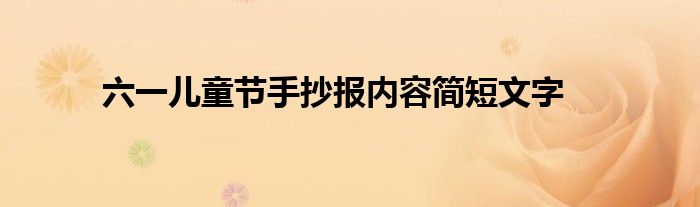 六一儿童节手抄报内容简短文字